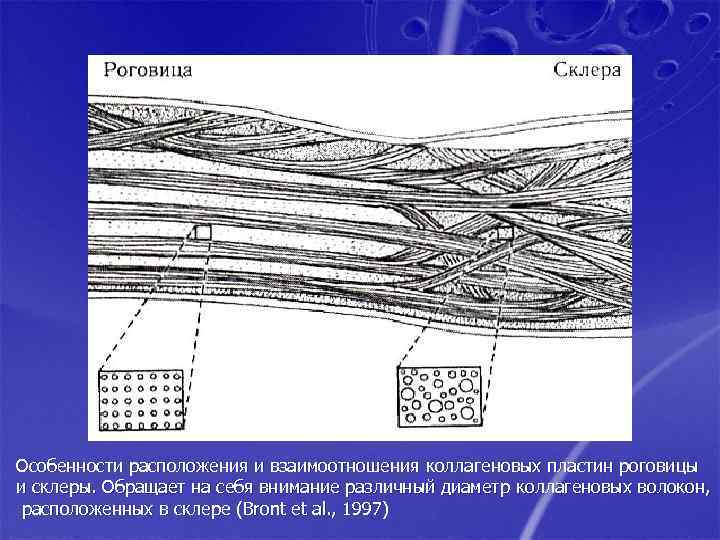 Роговица

Склера

Особенности расположения и взаимоотношения коллагеновых пластин роговицы и склеры. Обращает на себя внимание различный диаметр коллагеновых волокон, расположенных в склере (Bront et al., 1997)